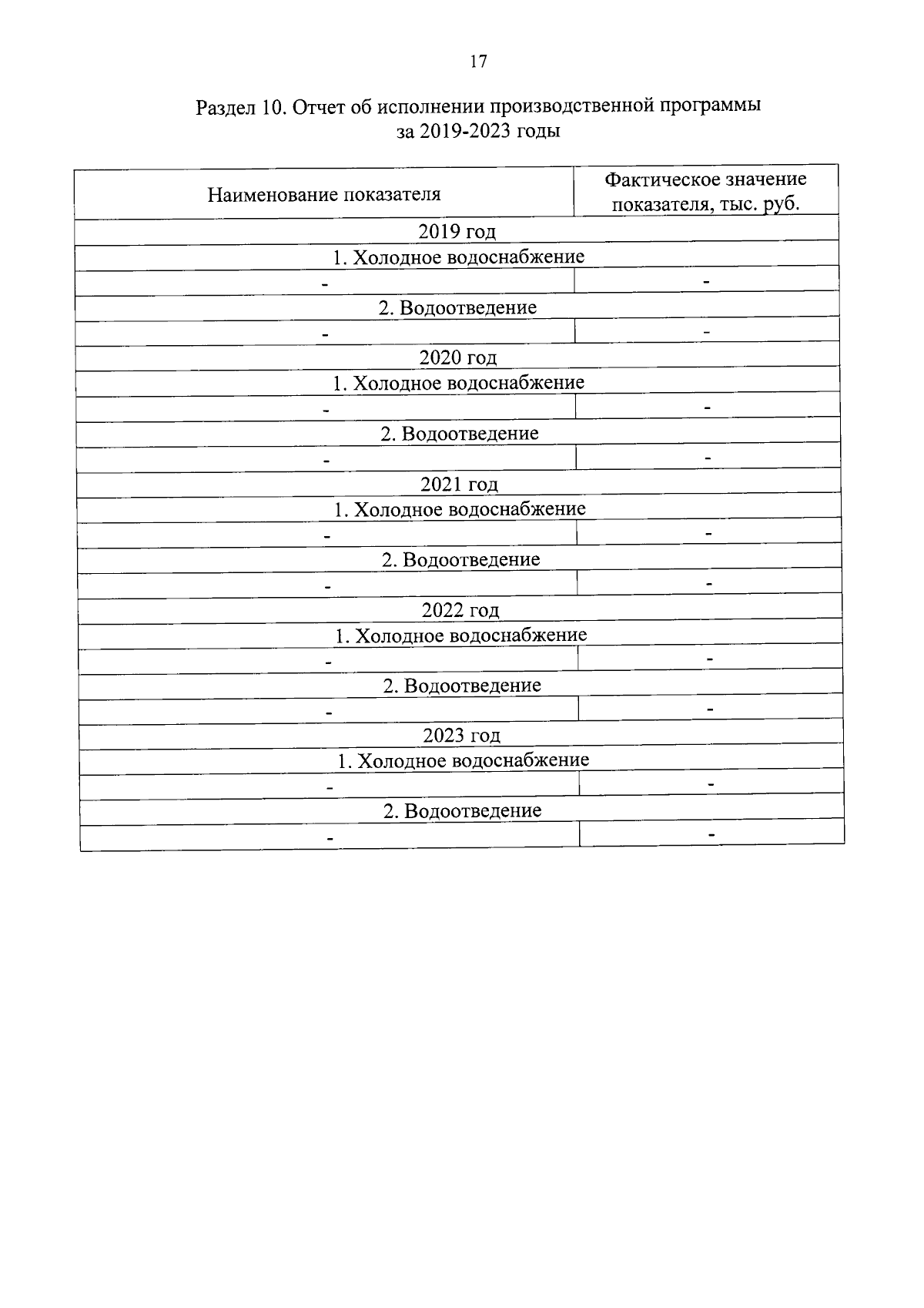 17

Раздел 10. Отчет об исполнении производственной программы за 2019-2023 годы

| Наименование показателя | Фактическое значение показателя, тыс. руб. |
|---|---|
| 2019 год | |
| 1. Холодное водоснабжение | |
| - | - |
| 2. Водоотведение | |
| - | - |
| 2020 год | |
| 1. Холодное водоснабжение | |
| - | - |
| 2. Водоотведение | |
| - | - |
| 2021 год | |
| 1. Холодное водоснабжение | |
| - | - |
| 2. Водоотведение | |
| - | - |
| 2022 год | |
| 1. Холодное водоснабжение | |
| - | - |
| 2. Водоотведение | |
| - | - |
| 2023 год | |
| 1. Холодное водоснабжение | |
| - | - |
| 2. Водоотведение | |
| - | - |